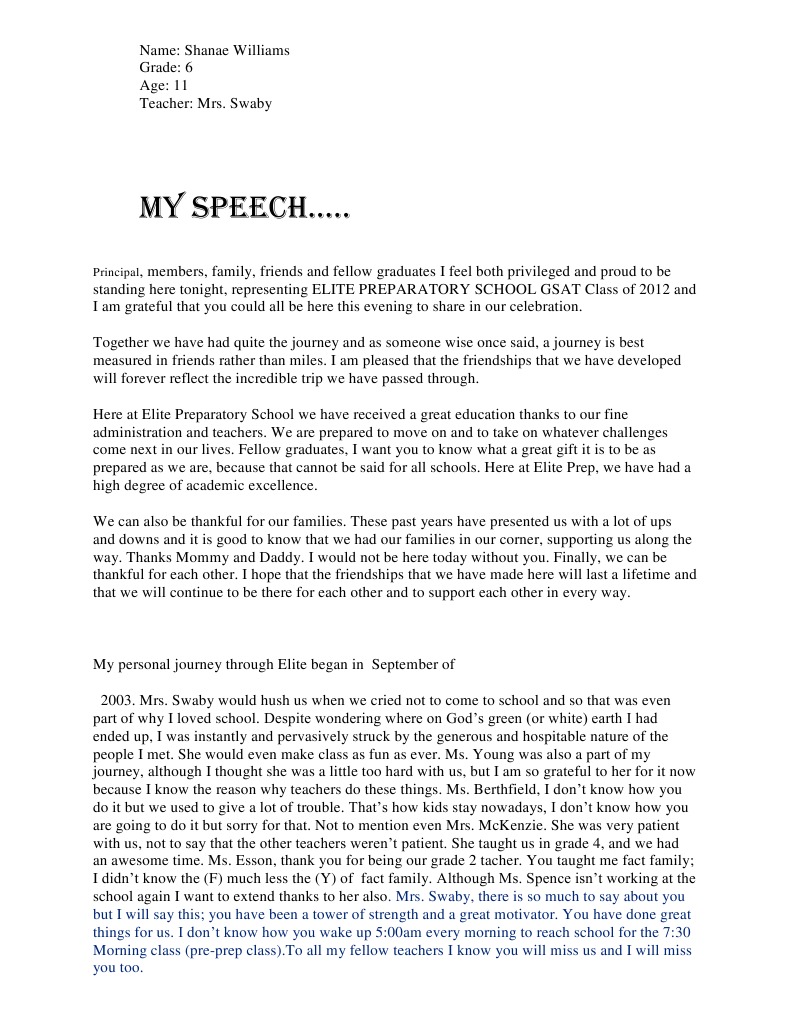 Name: Shanae Williams
Grade: 6
Age: 11
Teacher: Mrs. Swaby

MY SPEECH.....

Principal, members, family, friends and fellow graduates I feel both privileged and proud to be standing here tonight, representing ELITE PREPARATORY SCHOOL GSAT Class of 2012 and I am grateful that you could all be here this evening to share in our celebration.

Together we have had quite the journey and as someone wise once said, a journey is best measured in friends rather than miles. I am pleased that the friendships that we have developed will forever reflect the incredible trip we have passed through.

Here at Elite Preparatory School we have received a great education thanks to our fine administration and teachers. We are prepared to move on and to take on whatever challenges come next in our lives. Fellow graduates, I want you to know what a great gift it is to be as prepared as we are, because that cannot be said for all schools. Here at Elite Prep, we have had a high degree of academic excellence.

We can also be thankful for our families. These past years have presented us with a lot of ups and downs and it is good to know that we had our families in our corner, supporting us along the way. Thanks Mommy and Daddy. I would not be here today without you. Finally, we can be thankful for each other. I hope that the friendships that we have made here will last a lifetime and that we will continue to be there for each other and to support each other in every way.

My personal journey through Elite began in September of

2003. Mrs. Swaby would hush us when we cried not to come to school and so that was even part of why I loved school. Despite wondering where on God's green (or white) earth I had ended up, I was instantly and pervasively struck by the generous and hospitable nature of the people I met. She would even make class as fun as ever. Ms. Young was also a part of my journey, although I thought she was a little too hard with us, but I am so grateful to her for it now because I know the reason why teachers do these things. Ms. Berthfield, I don't know how you do it but we used to give a lot of trouble. That's how kids stay nowadays, I don't know how you are going to do it but sorry for that. Not to mention even Mrs. McKenzie. She was very patient with us, not to say that the other teachers weren't patient. She taught us in grade 4, and we had an awesome time. Ms. Esson, thank you for being our grade 2 tacher. You taught me fact family; I didn't know the (F) much less the (Y) of fact family. Although Ms. Spence isn't working at the school again I want to extend thanks to her also. Mrs. Swaby, there is so much to say about you but I will say this; you have been a tower of strength and a great motivator. You have done great things for us. I don't know how you wake up 5:00am every morning to reach school for the 7:30 Morning class (pre-prep class).To all my fellow teachers I know you will miss us and I will miss you too.